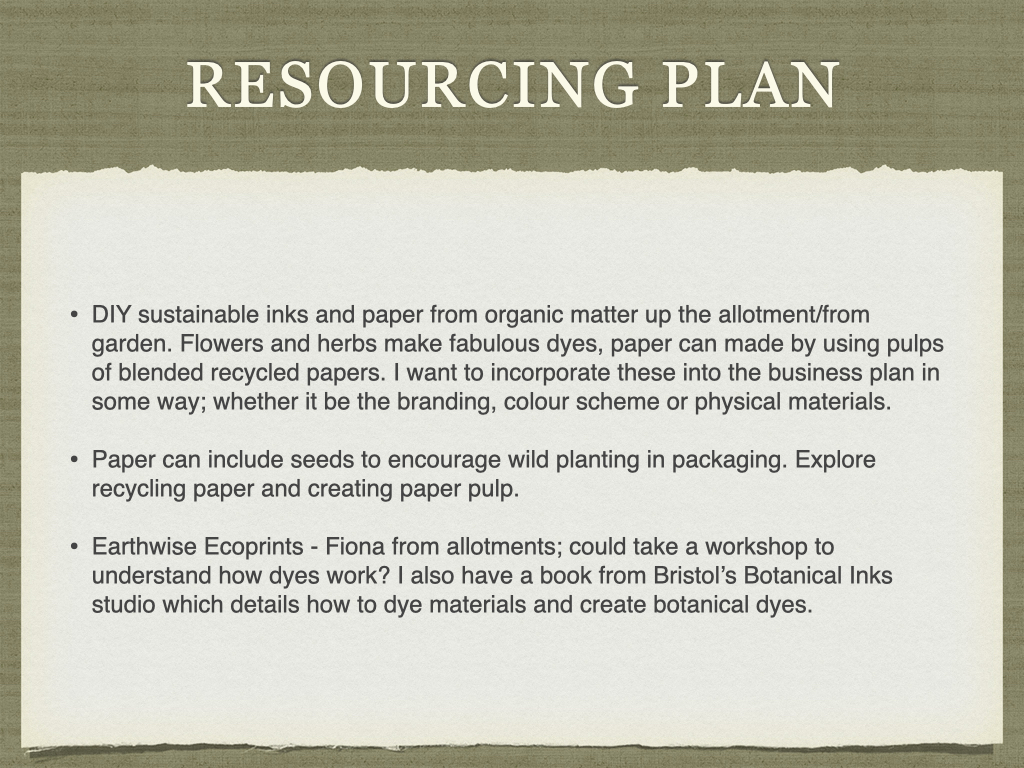 RESOURCING PLAN

• DIY sustainable inks and paper from organic matter up the allotment/from garden. Flowers and herbs make fabulous dyes, paper can made by using pulps of blended recycled papers. I want to incorporate these into the business plan in some way; whether it be the branding, colour scheme or physical materials.

• Paper can include seeds to encourage wild planting in packaging. Explore recycling paper and creating paper pulp.

• Earthwise Ecoprints - Fiona from allotments; could take a workshop to understand how dyes work? I also have a book from Bristol's Botanical Inks studio which details how to dye materials and create botanical dyes.